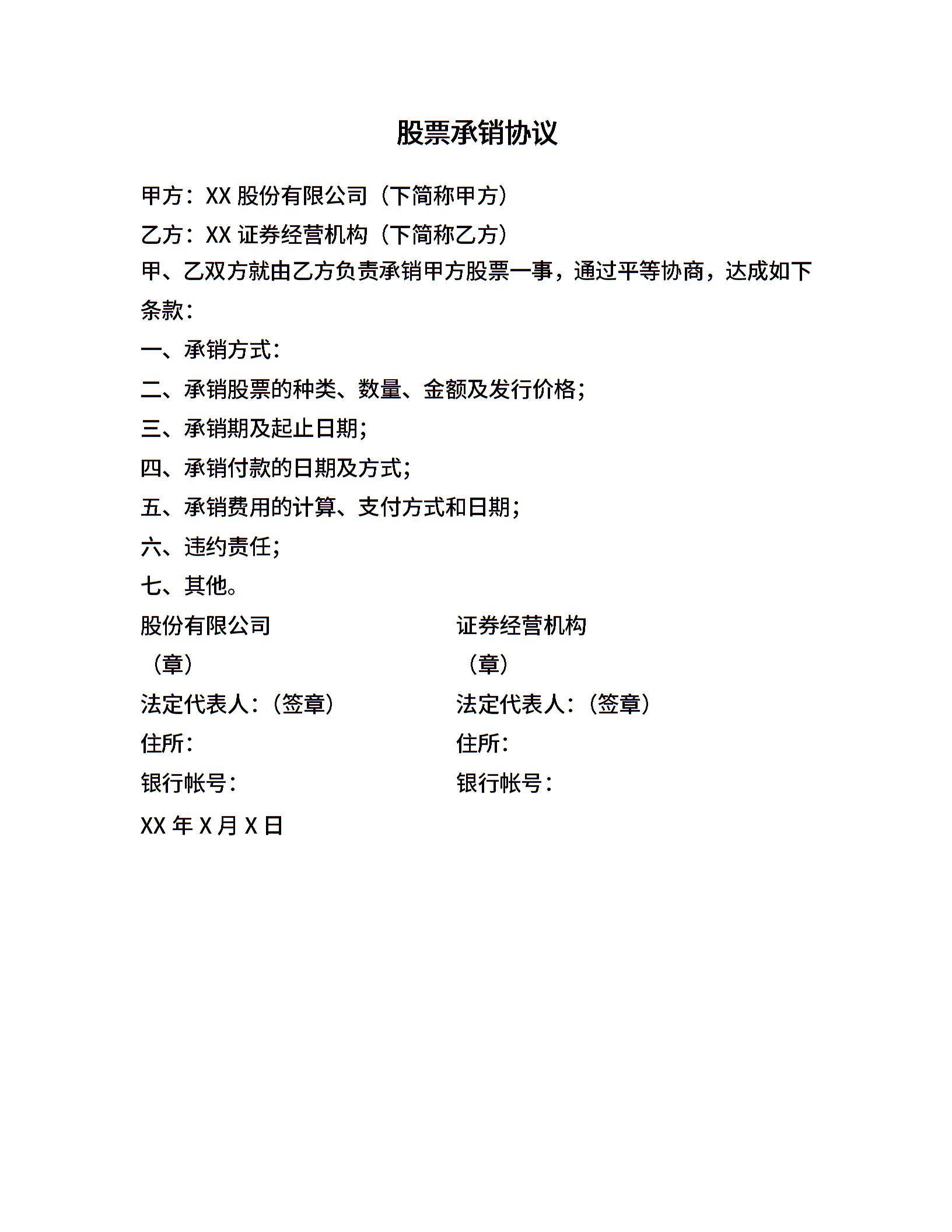 股票承销协议

甲方：XX 股份有限公司（下简称甲方）

乙方：XX 证券经营机构（下简称乙方）

甲、乙双方就由乙方负责承销甲方股票一事，通过平等协商，达成如下条款：

一、承销方式：

二、承销股票的种类、数量、金额及发行价格；

三、承销期及起止日期；

四、承销付款的日期及方式；

五、承销费用的计算、支付方式和日期；

六、违约责任；

七、其他。

股份有限公司
（章）
法定代表人：（签章）
住所：
银行帐号：

证券经营机构
（章）
法定代表人：（签章）
住所：
银行帐号：

XX 年 X 月 X 日